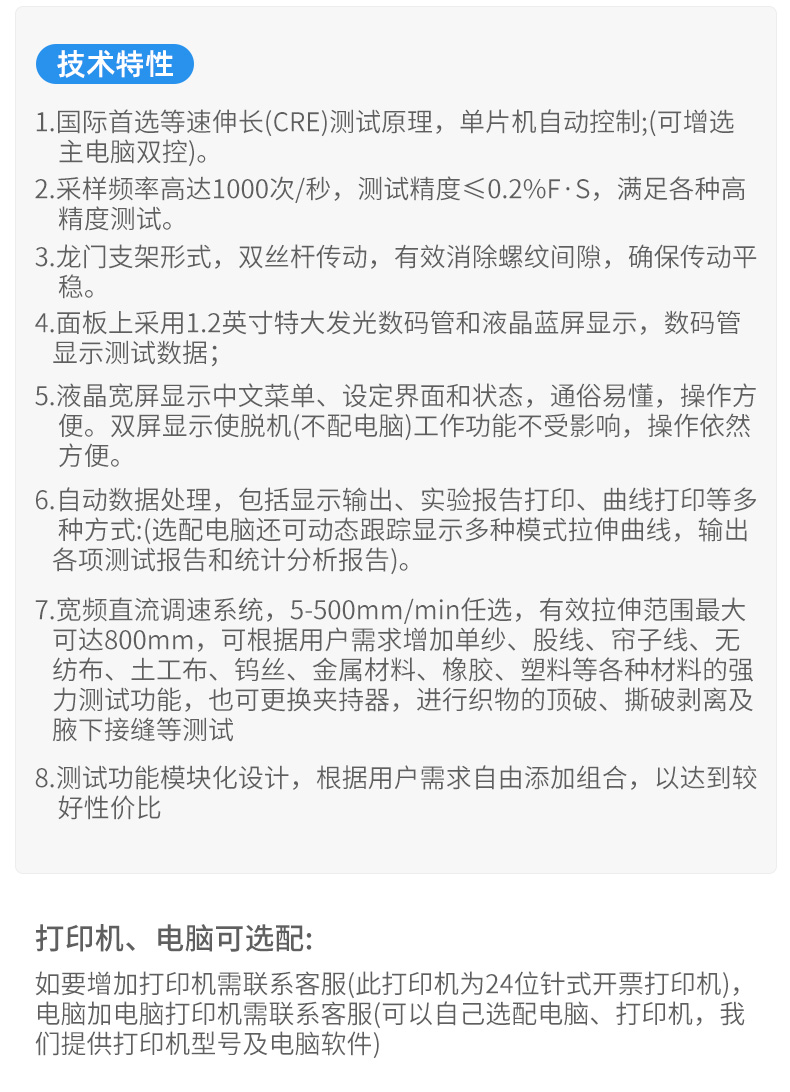 技术特性

1.国际首选等速伸长(CRE)测试原理，单片机自动控制;(可增选主电脑双控)。

2.采样频率高达1000次/秒，测试精度≤0.2%F·S，满足各种高精度测试。

3.龙门支架形式，双丝杆传动，有效消除螺纹间隙，确保传动平稳。

4.面板上采用1.2英寸特大发光数码管和液晶蓝屏显示，数码管显示测试数据;

5.液晶宽屏显示中文菜单、设定界面和状态，通俗易懂，操作方便。双屏显示使脱机(不配电脑)工作功能不受影响，操作依然方便。

6.自动数据处理，包括显示输出、实验报告打印、曲线打印等多种方式:(选配电脑还可动态跟踪显示多种模式拉伸曲线，输出各项测试报告和统计分析报告)。

7.宽频直流调速系统，5-500mm/min任选，有效拉伸范围最大可达800mm，可根据用户需求增加单纱、股线、帘子线、无纺布、土工布、钨丝、金属材料、橡胶、塑料等各种材料的强力测试功能，也可更换夹持器，进行织物的顶破、撕破剥离及腋下接缝等测试

8.测试功能模块化设计，根据用户需求自由添加组合，以达到较好性价比

打印机、电脑可选配:

如要增加打印机需联系客服(此打印机为24位针式开票打印机)，电脑加电脑打印机需联系客服(可以自己选配电脑、打印机，我们提供打印机型号及电脑软件)